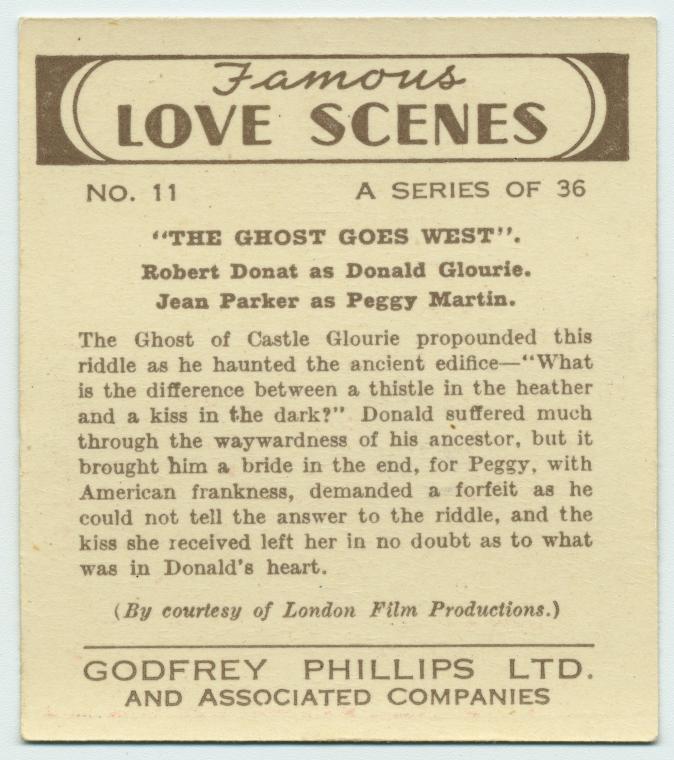 Famous
LOVE SCENES

NO. 11     A SERIES OF 36

"THE GHOST GOES WEST".

Robert Donat as Donald Glourie.

Jean Parker as Peggy Martin.

The Ghost of Castle Glourie propounded this riddle as he haunted the ancient edifice—"What is the difference between a thistle in the heather and a kiss in the dark?" Donald suffered much through the waywardness of his ancestor, but it brought him a bride in the end, for Peggy, with American frankness, demanded a forfeit as he could not tell the answer to the riddle, and the kiss she received left her in no doubt as to what was in Donald's heart.

(By courtesy of London Film Productions.)

GODFREY PHILLIPS LTD.
AND ASSOCIATED COMPANIES